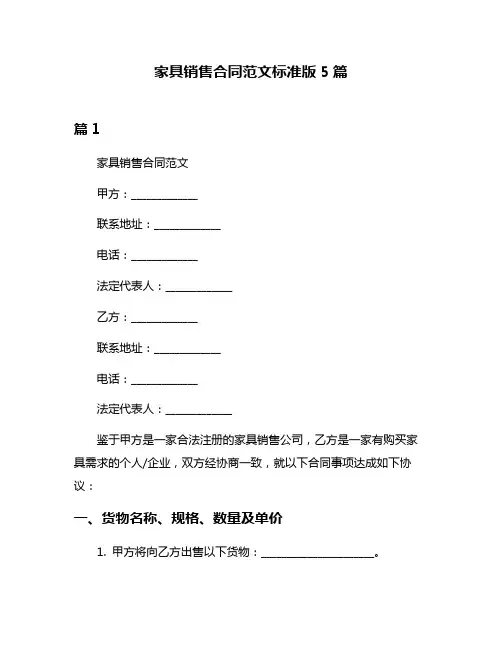 家具销售合同范文标准版 5 篇

篇 1

家具销售合同范文

甲方：____________

联系地址：____________

电话：____________

法定代表人：____________

乙方：____________

联系地址：____________

电话：____________

法定代表人：____________

鉴于甲方是一家合法注册的家具销售公司，乙方是一家有购买家具需求的个人/企业，双方经协商一致，就以下合同事项达成如下协议：

一、货物名称、规格、数量及单价

1. 甲方将向乙方出售以下货物：____________________。